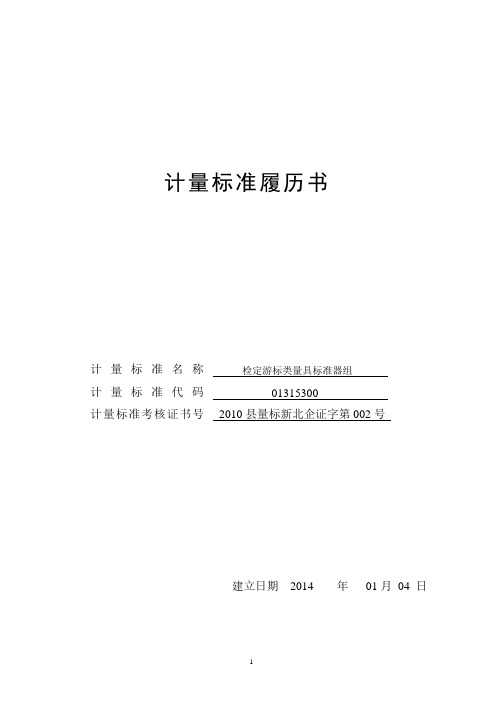 计量标准履历书

计量标准名称 检定游标类量具标准器组

计量标准代码 01315300

计量标准考核证书号 2010县量标新北企证字第002号

建立日期 2014 年 01 月 04 日

1